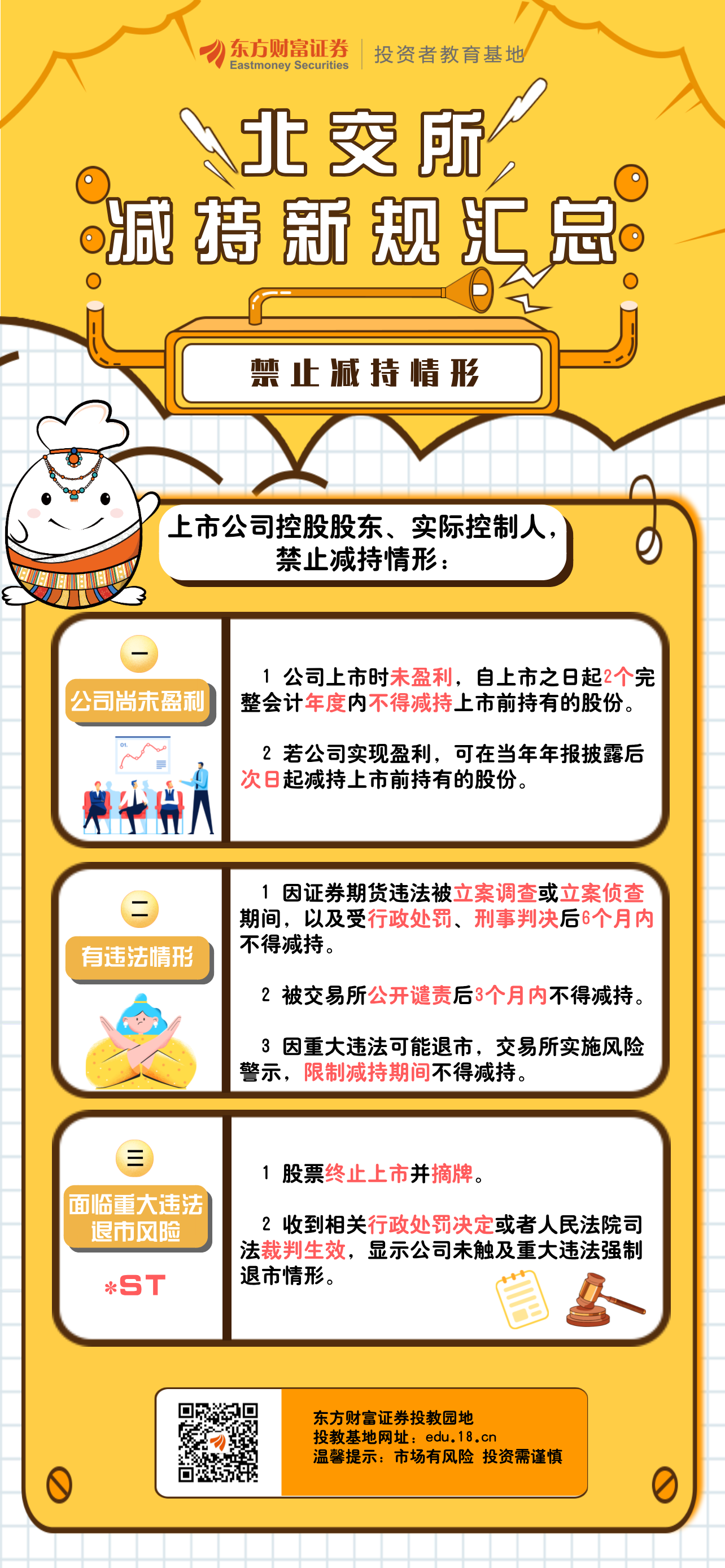 东方财富证券
Eastmoney Securities
投资者教育基地

北交所
减持新规汇总

禁止减持情形

上市公司控股股东、实际控制人，禁止减持情形：

一
公司尚未盈利

01.

1 公司上市时未盈利，自上市之日起2个完整会计年度内不得减持上市前持有的股份。

2 若公司实现盈利，可在当年年报披露后次日起减持上市前持有的股份。

二
有违法情形

1 因证券期货违法被立案调查或立案侦查期间，以及受行政处罚、刑事判决后6个月内不得减持。

2 被交易所公开谴责后3个月内不得减持。

3 因重大违法可能退市，交易所实施风险警示，限制减持期间不得减持。

三
面临重大违法退市风险

*ST

1 股票终止上市并摘牌。

2 收到相关行政处罚决定或者人民法院司法裁判生效，显示公司未触及重大违法强制退市情形。

东方财富证券投教园地
投教基地网址：edu.18.cn
温馨提示：市场有风险 投资需谨慎